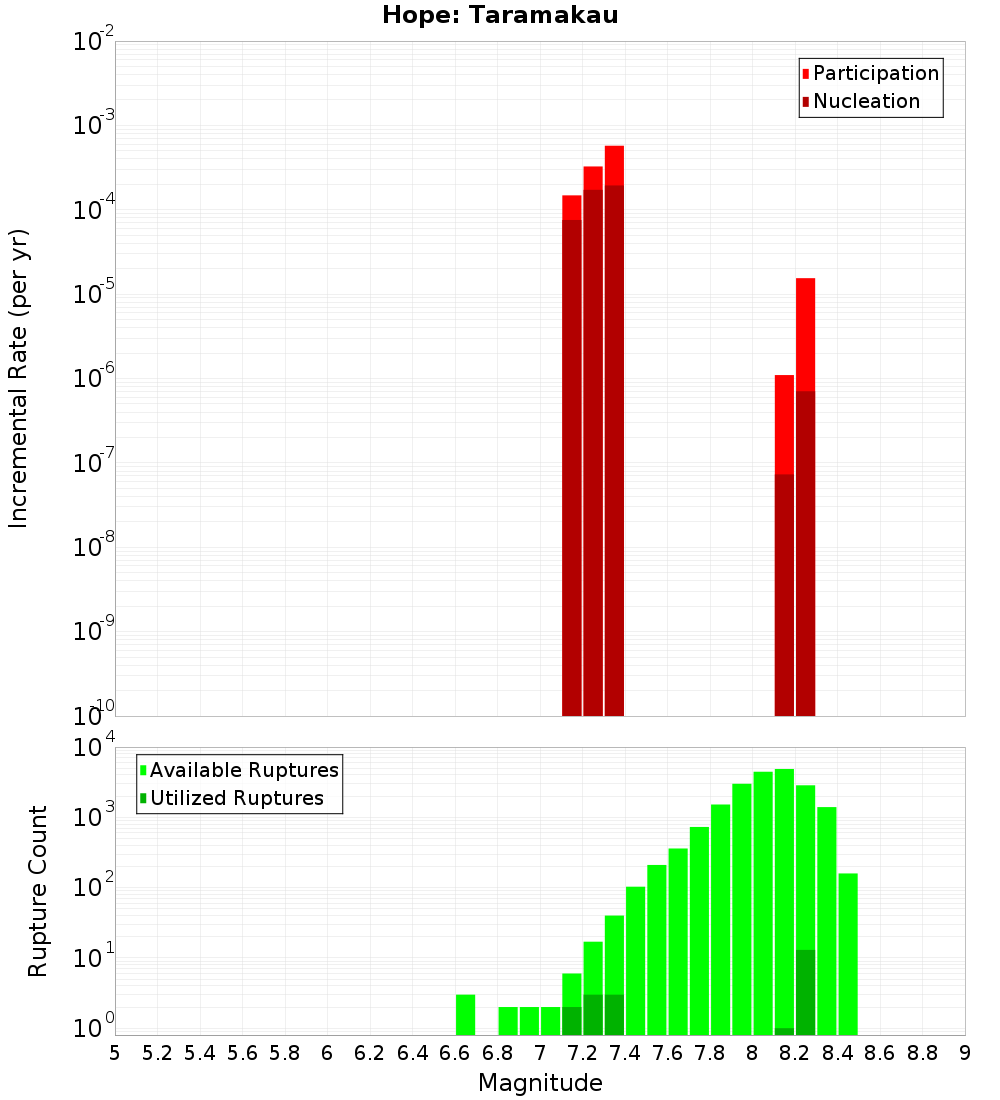 Hope: Taramakau

Participation
Nucleation

Incremental Rate (per yr)

$10^{-2}$
$10^{-3}$
$10^{-4}$
$10^{-5}$
$10^{-6}$
$10^{-7}$
$10^{-8}$
$10^{-9}$
$10^{-10}$

Available Ruptures
Utilized Ruptures

Rupture Count

$10^{4}$
$10^{3}$
$10^{2}$
$10^{1}$
$10^{0}$

5 5.2 5.4 5.6 5.8 6 6.2 6.4 6.6 6.8 7 7.2 7.4 7.6 7.8 8 8.2 8.4 8.6 8.8 9

Magnitude